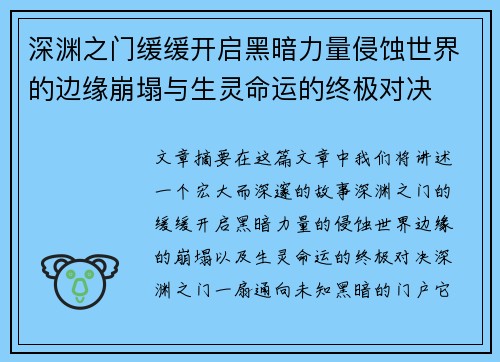 深渊之门缓缓开启黑暗力量侵蚀世界的边缘崩塌与生灵命运的终极对决

文章摘要在这篇文章中我们将讲述一个宏大而深邃的故事深渊之门的缓缓开启黑暗力量的侵蚀世界边缘的崩塌以及生灵命运的终极对决深渊之门一扇通向未知黑暗的门户它